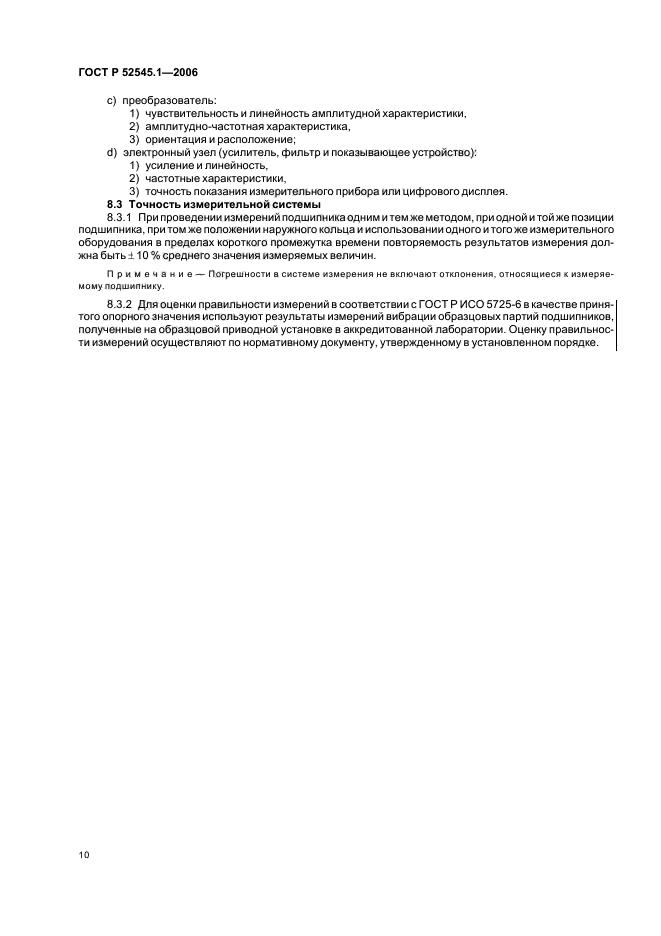 ГОСТ Р 52545.1—2006

c) преобразователь:
1) чувствительность и линейность амплитудной характеристики,
2) амплитудно-частотная характеристика,
3) ориентация и расположение;
d) электронный узел (усилитель, фильтр и показывающее устройство):
1) усиление и линейность,
2) частотные характеристики,
3) точность показания измерительного прибора или цифрового дисплея.

8.3 Точность измерительной системы

8.3.1 При проведении измерений подшипника одним и тем же методом, при одной и той же позиции подшипника, при том же положении наружного кольца и использовании одного и того же измерительного оборудования в пределах короткого промежутка времени повторяемость результатов измерения должна быть ± 10 % среднего значения измеряемых величин.

Примечание — Погрешности в системе измерения не включают отклонения, относящиеся к измеряемому подшипнику.

8.3.2 Для оценки правильности измерений в соответствии с ГОСТ Р ИСО 5725-6 в качестве принятого опорного значения используют результаты измерений вибрации образцовых партий подшипников, полученные на образцовой приводной установке в аккредитованной лаборатории. Оценку правильности измерений осуществляют по нормативному документу, утвержденному в установленном порядке.

10